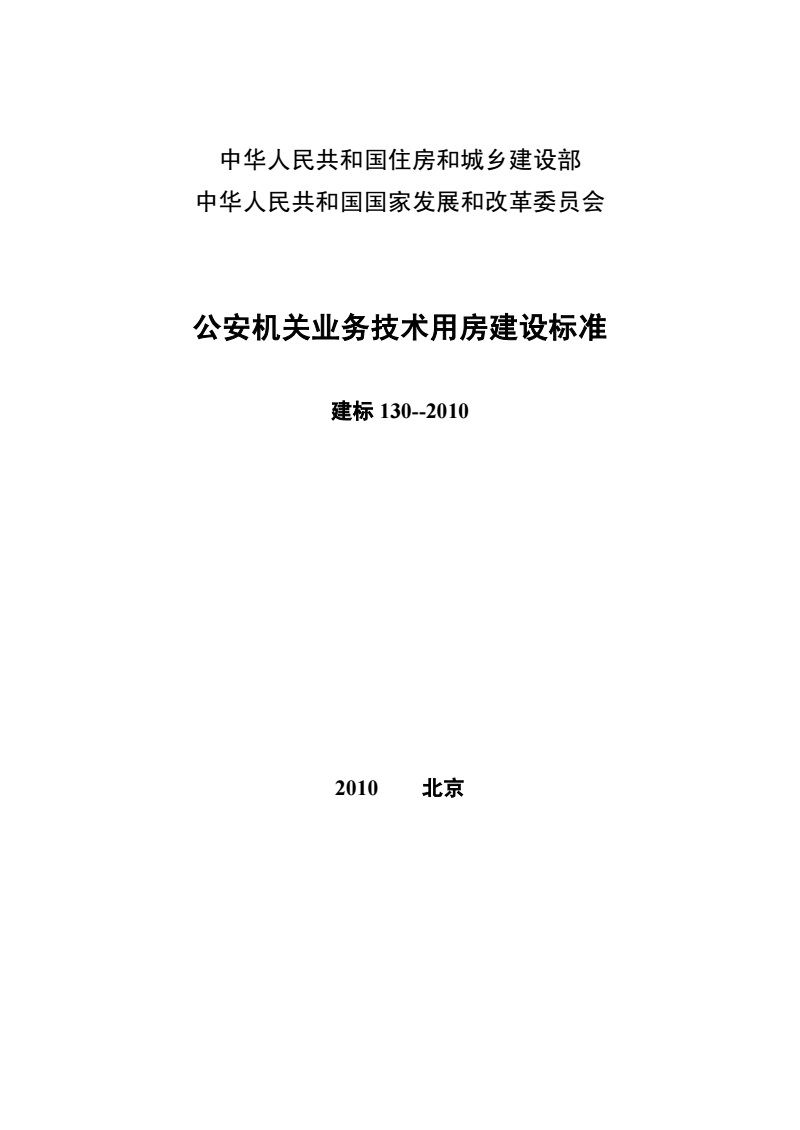 中华人民共和国住房和城乡建设部
中华人民共和国国家发展和改革委员会

公安机关业务技术用房建设标准

建标 130--2010

2010　北京